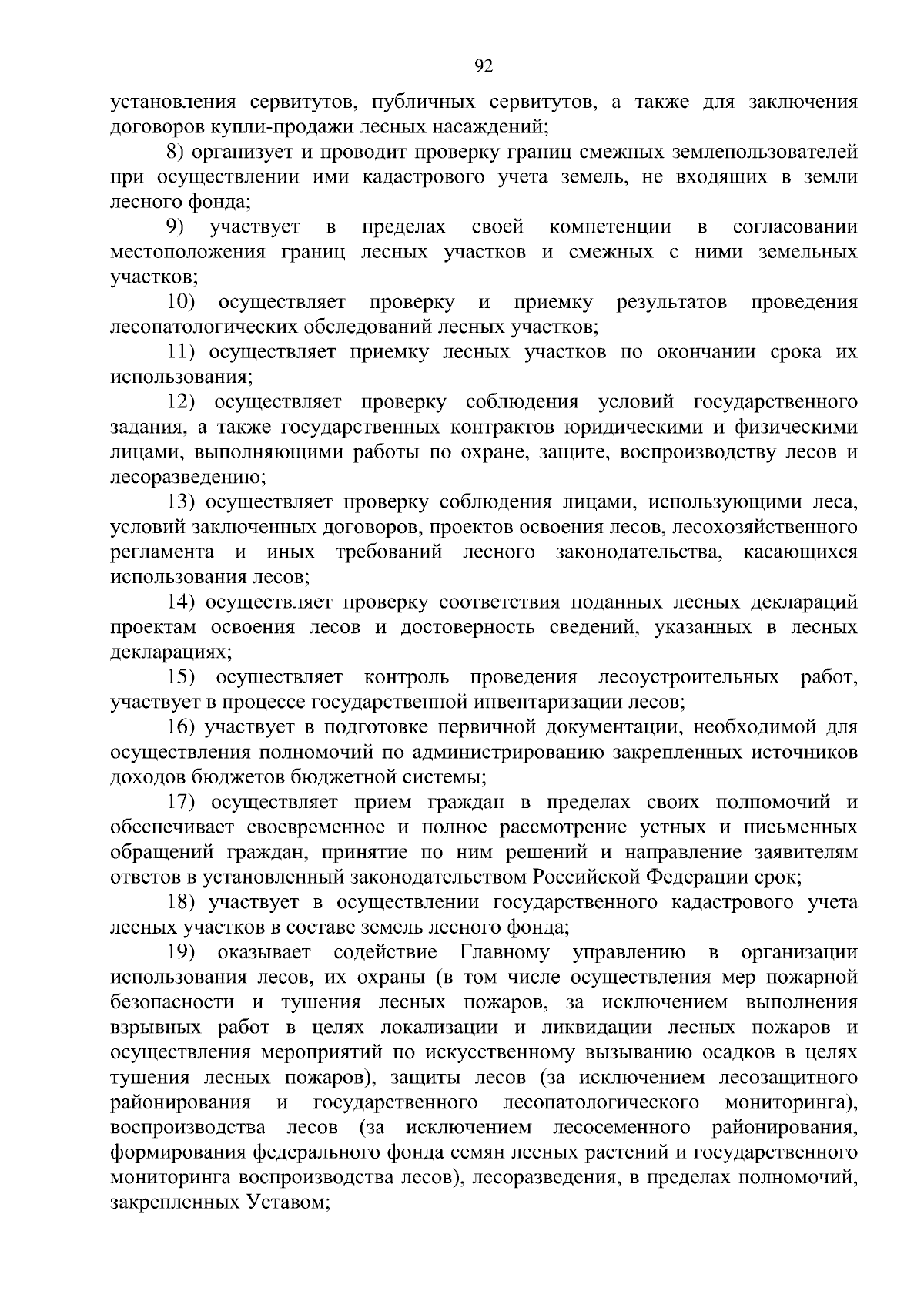 92

установления сервитутов, публичных сервитутов, а также для заключения договоров купли-продажи лесных насаждений;

8) организует и проводит проверку границ смежных землепользователей при осуществлении ими кадастрового учета земель, не входящих в земли лесного фонда;

9) участвует в пределах своей компетенции в согласовании местоположения границ лесных участков и смежных с ними земельных участков;

10) осуществляет проверку и приемку результатов проведения лесопатологических обследований лесных участков;

11) осуществляет приемку лесных участков по окончании срока их использования;

12) осуществляет проверку соблюдения условий государственного задания, а также государственных контрактов юридическими и физическими лицами, выполняющими работы по охране, защите, воспроизводству лесов и лесоразведению;

13) осуществляет проверку соблюдения лицами, использующими леса, условий заключенных договоров, проектов освоения лесов, лесохозяйственного регламента и иных требований лесного законодательства, касающихся использования лесов;

14) осуществляет проверку соответствия поданных лесных деклараций проектам освоения лесов и достоверность сведений, указанных в лесных декларациях;

15) осуществляет контроль проведения лесоустроительных работ, участвует в процессе государственной инвентаризации лесов;

16) участвует в подготовке первичной документации, необходимой для осуществления полномочий по администрированию закрепленных источников доходов бюджетов бюджетной системы;

17) осуществляет прием граждан в пределах своих полномочий и обеспечивает своевременное и полное рассмотрение устных и письменных обращений граждан, принятие по ним решений и направление заявителям ответов в установленный законодательством Российской Федерации срок;

18) участвует в осуществлении государственного кадастрового учета лесных участков в составе земель лесного фонда;

19) оказывает содействие Главному управлению в организации использования лесов, их охраны (в том числе осуществления мер пожарной безопасности и тушения лесных пожаров, за исключением выполнения взрывных работ в целях локализации и ликвидации лесных пожаров и осуществления мероприятий по искусственному вызыванию осадков в целях тушения лесных пожаров), защиты лесов (за исключением лесозащитного районирования и государственного лесопатологического мониторинга), воспроизводства лесов (за исключением лесосеменного районирования, формирования федерального фонда семян лесных растений и государственного мониторинга воспроизводства лесов), лесоразведения, в пределах полномочий, закрепленных Уставом;